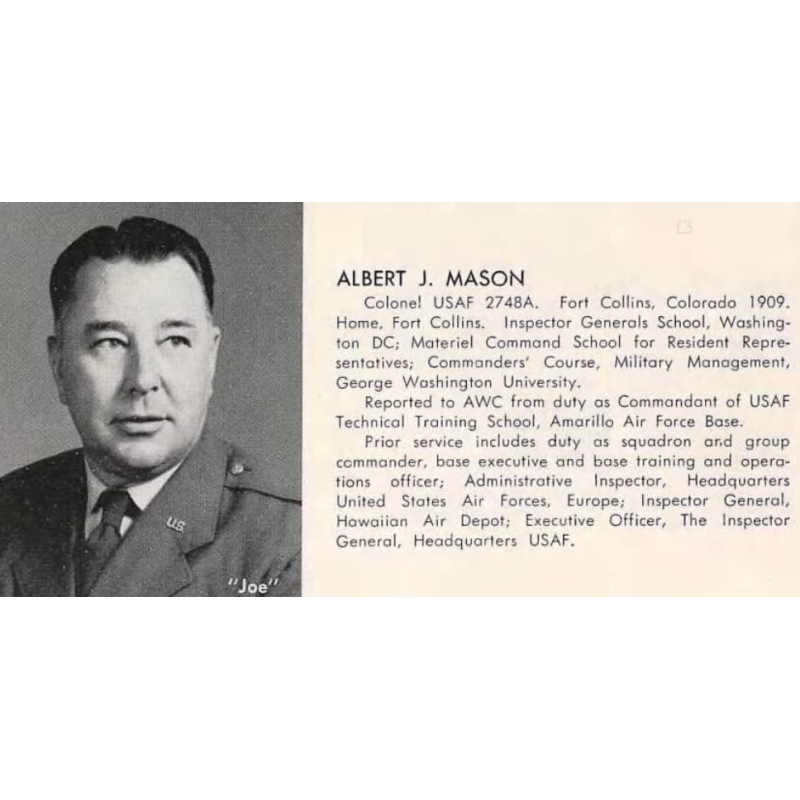 "Joe"

ALBERT J. MASON

Colonel USAF 2748A. Fort Collins, Colorado 1909. Home, Fort Collins. Inspector Generals School, Washington DC; Materiel Command School for Resident Representatives; Commanders' Course, Military Management, George Washington University.

Reported to AWC from duty as Commandant of USAF Technical Training School, Amarillo Air Force Base.

Prior service includes duty as squadron and group commander, base executive and base training and operations officer; Administrative Inspector, Headquarters United States Air Forces, Europe; Inspector General, Hawaiian Air Depot; Executive Officer, The Inspector General, Headquarters USAF.